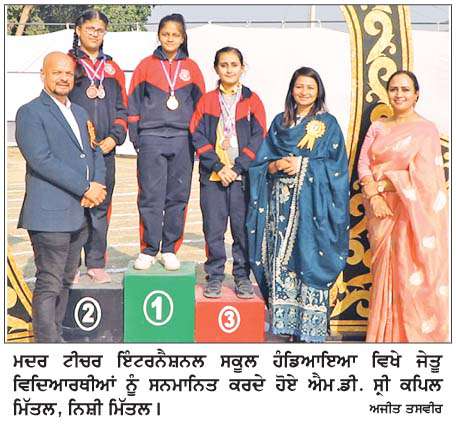 2

1

3

ਮਦਰ ਟੀਚਰ ਇੰਟਰਨੈਸ਼ਨਲ ਸਕੂਲ ਹੰਡਿਆਇਆ ਵਿਖੇ ਜੇਤੂ ਵਿਦਿਆਰਥੀਆਂ ਨੂੰ ਸਨਮਾਨਿਤ ਕਰਦੇ ਹੋਏ ਐਮ.ਡੀ. ਸ੍ਰੀ ਕਪਿਲ ਮਿੱਤਲ, ਨਿਸ਼ੀ ਮਿੱਤਲ।

ਅਜੀਤ ਤਸਵੀਰ